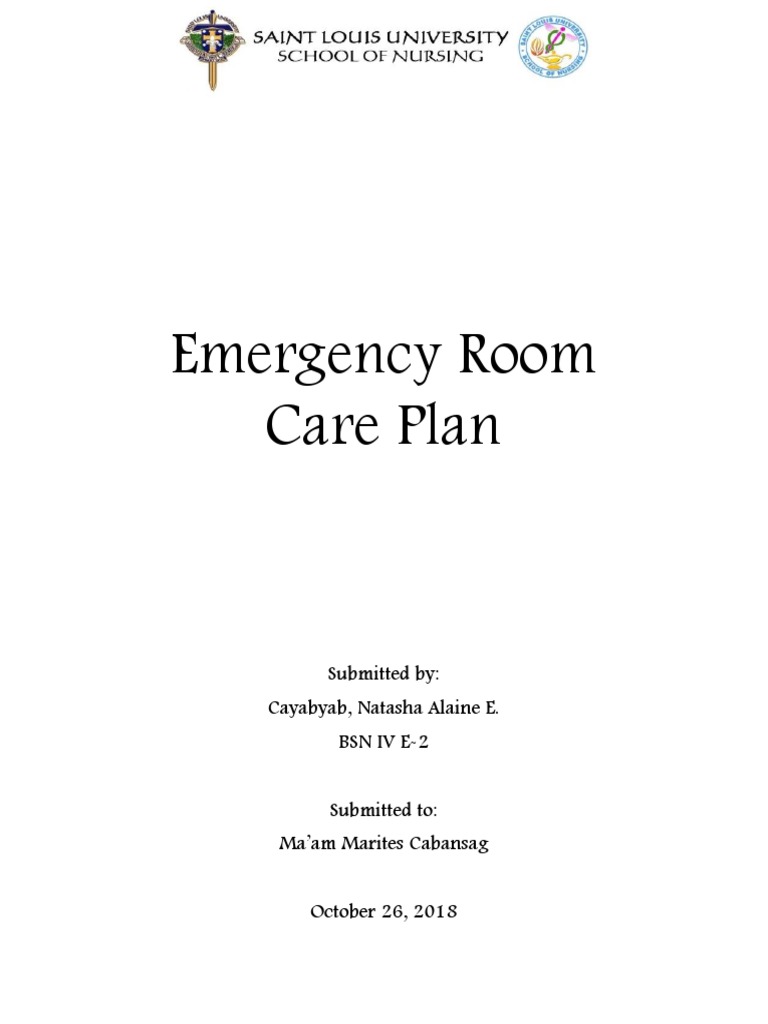 SAINT LOUIS UNIVERSITY
SCHOOL OF NURSING

SAINT LOUIS UNIVERSITY SCHOOL OF NURSING

Emergency Room Care Plan

Submitted by:
Cayabyab, Natasha Alaine E.
BSN IV E-2

Submitted to:
Ma'am Marites Cabansag

October 26, 2018